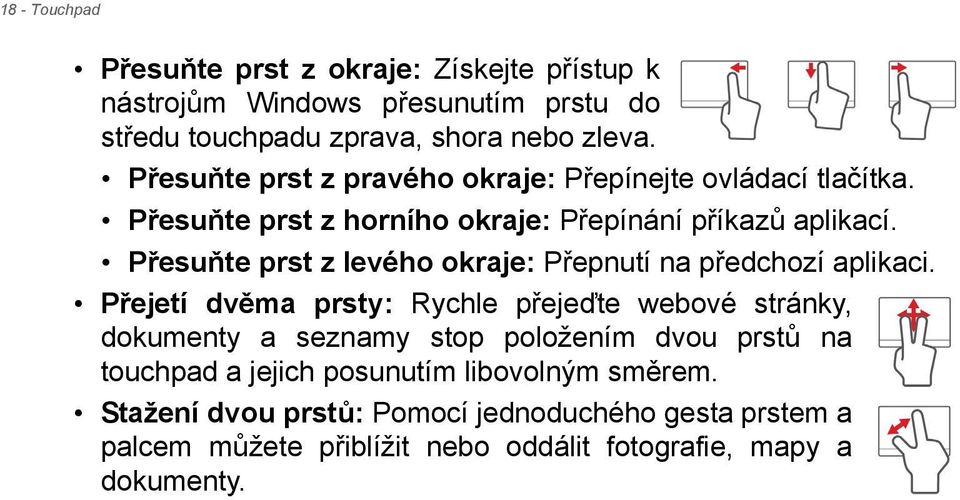 18 - Touchpad

• **Přesuňte prst z okraje:** Získejte přístup k nástrojům Windows přesunutím prstu do středu touchpadu zprava, shora nebo zleva.

• **Přesuňte prst z pravého okraje:** Přepínejte ovládací tlačítka.

• **Přesuňte prst z horního okraje:** Přepínání příkazů aplikací.

• **Přesuňte prst z levého okraje:** Přepnutí na předchozí aplikaci.

• **Přejetí dvěma prsty:** Rychle přejeďte webové stránky, dokumenty a seznamy stop položením dvou prstů na touchpad a jejich posunutím libovolným směrem.

• **Stažení dvou prstů:** Pomocí jednoduchého gesta prstem a palcem můžete přiblížit nebo oddálit fotografie, mapy a dokumenty.